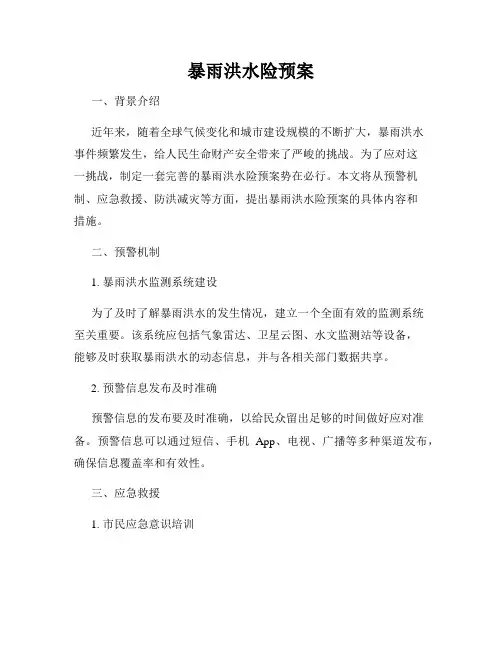 暴雨洪水险预案

一、背景介绍

近年来，随着全球气候变化和城市建设规模的不断扩大，暴雨洪水事件频繁发生，给人民生命财产安全带来了严峻的挑战。为了应对这一挑战，制定一套完善的暴雨洪水险预案势在必行。本文将从预警机制、应急救援、防洪减灾等方面，提出暴雨洪水险预案的具体内容和措施。

二、预警机制

1. 暴雨洪水监测系统建设

为了及时了解暴雨洪水的发生情况，建立一个全面有效的监测系统至关重要。该系统应包括气象雷达、卫星云图、水文监测站等设备，能够及时获取暴雨洪水的动态信息，并与各相关部门数据共享。

2. 预警信息发布及时准确

预警信息的发布要及时准确，以给民众留出足够的时间做好应对准备。预警信息可以通过短信、手机 App、电视、广播等多种渠道发布，确保信息覆盖率和有效性。

三、应急救援

1. 市民应急意识培训